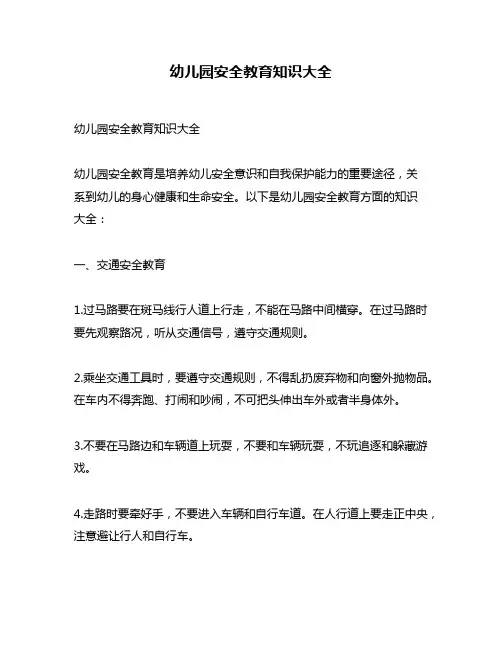 幼儿园安全教育知识大全

幼儿园安全教育知识大全

幼儿园安全教育是培养幼儿安全意识和自我保护能力的重要途径，关系到幼儿的身心健康和生命安全。以下是幼儿园安全教育方面的知识大全：

一、交通安全教育

1.过马路要在斑马线行人道上行走，不能在马路中间横穿。在过马路时要先观察路况，听从交通信号，遵守交通规则。

2.乘坐交通工具时，要遵守交通规则，不得乱扔废弃物和向窗外抛物品。在车内不得奔跑、打闹和吵闹，不可把头伸出车外或者半身体外。

3.不要在马路边和车辆道上玩耍，不要和车辆玩耍，不玩追逐和躲藏游戏。

4.走路时要牵好手，不要进入车辆和自行车道。在人行道上要走正中央，注意避让行人和自行车。